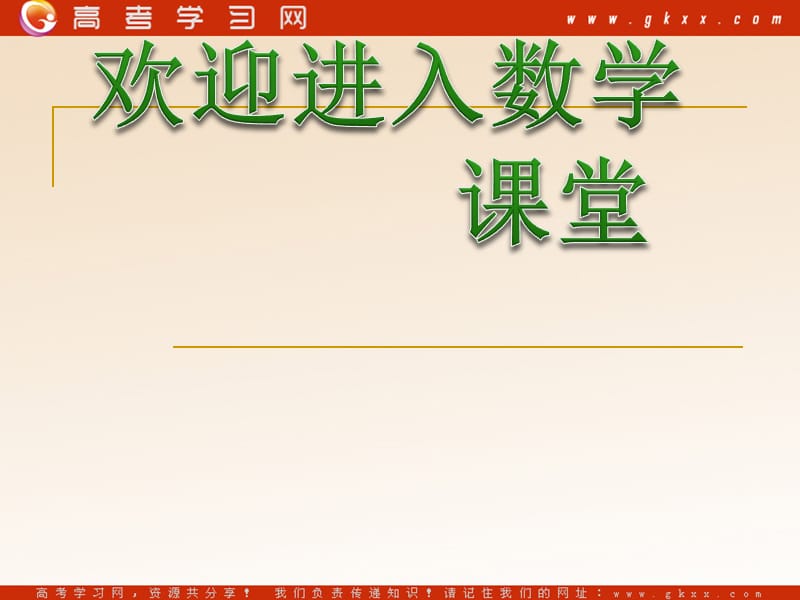 高考学习网 www.gkxx.com

欢迎进入数学课堂

高考学习网，资源共分享！ 我们负责传递知识！请记住我们的网址：www.gkxx.com